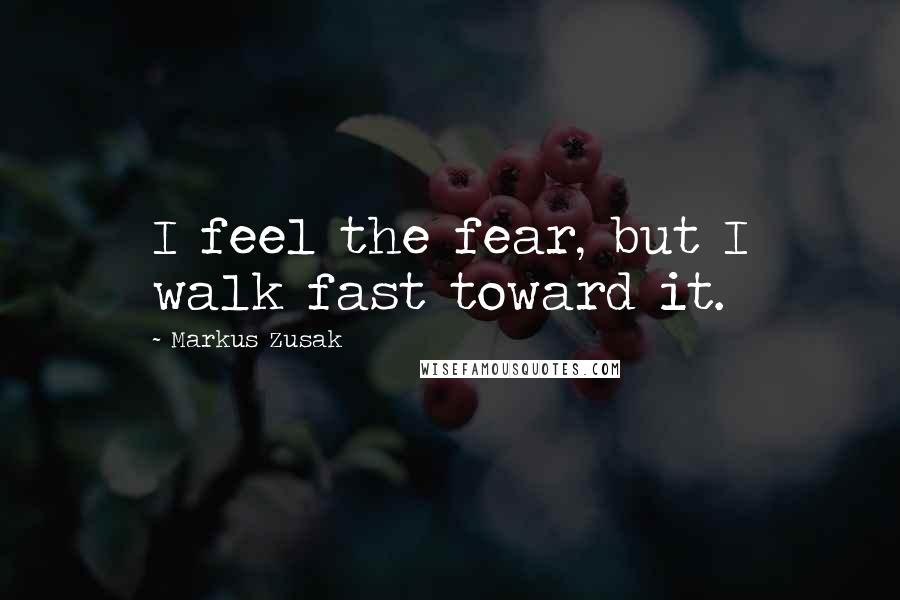 I feel the fear, but I walk fast toward it.

~ Markus Zusak

WISEFAMOUSQUOTES.COM